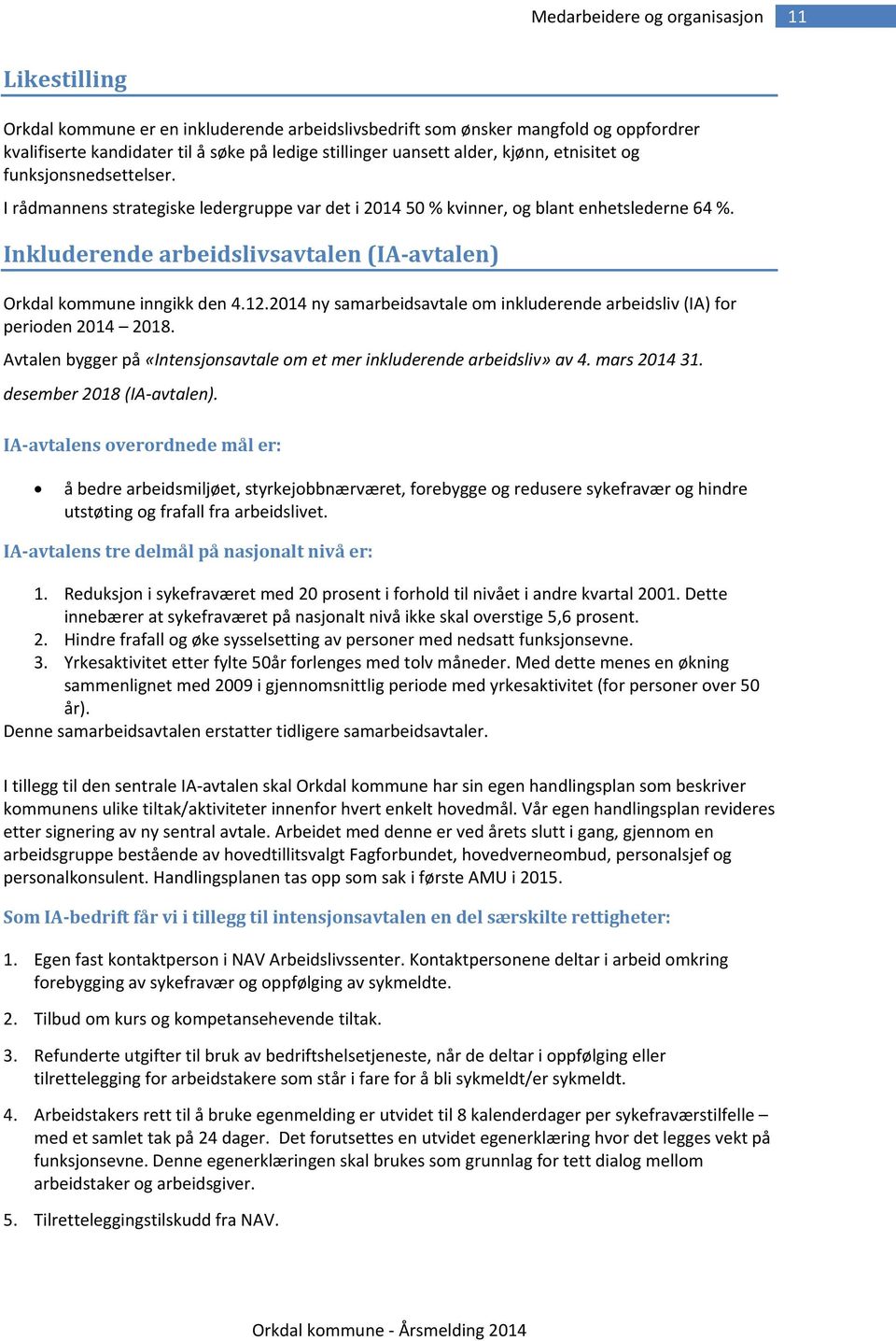 Medarbeidere og organisasjon 11

Likestilling

Orkdal kommune er en inkluderende arbeidslivsbedrift som ønsker mangfold og oppfordrer kvalifiserte kandidater til å søke på ledige stillinger uansett alder, kjønn, etnisitet og funksjonsnedsettelser.

I rådmannens strategiske ledergruppe var det i 2014 50 % kvinner, og blant enhetslederne 64 %.

Inkluderende arbeidslivsavtalen (IA-avtalen)

Orkdal kommune inngikk den 4.12.2014 ny samarbeidsavtale om inkluderende arbeidsliv (IA) for perioden 2014 – 2018.

Avtalen bygger på «Intensjonsavtale om et mer inkluderende arbeidsliv» av 4. mars 2014 31. desember 2018 (IA-avtalen).

IA-avtalens overordnede mål er:

• å bedre arbeidsmiljøet, styrkejobbnærværet, forebygge og redusere sykefravær og hindre utstøting og frafall fra arbeidslivet.

IA-avtalens tre delmål på nasjonalt nivå er:

1. Reduksjon i sykefraværet med 20 prosent i forhold til nivået i andre kvartal 2001. Dette innebærer at sykefraværet på nasjonalt nivå ikke skal overstige 5,6 prosent.
2. Hindre frafall og øke sysselsetting av personer med nedsatt funksjonsevne.
3. Yrkesaktivitet etter fylte 50år forlenges med tolv måneder. Med dette menes en økning sammenlignet med 2009 i gjennomsnittlig periode med yrkesaktivitet (for personer over 50 år).
Denne samarbeidsavtalen erstatter tidligere samarbeidsavtaler.

I tillegg til den sentrale IA-avtalen skal Orkdal kommune har sin egen handlingsplan som beskriver kommunens ulike tiltak/aktiviteter innenfor hvert enkelt hovedmål. Vår egen handlingsplan revideres etter signering av ny sentral avtale. Arbeidet med denne er ved årets slutt i gang, gjennom en arbeidsgruppe bestående av hovedtillitsvalgt Fagforbundet, hovedverneombud, personalsjef og personalkonsulent. Handlingsplanen tas opp som sak i første AMU i 2015.

Som IA-bedrift får vi i tillegg til intensjonsavtalen en del særskilte rettigheter:

1. Egen fast kontaktperson i NAV Arbeidslivssenter. Kontaktpersonene deltar i arbeid omkring forebygging av sykefravær og oppfølging av sykmeldte.

2. Tilbud om kurs og kompetansehevende tiltak.

3. Refunderte utgifter til bruk av bedriftshelsetjeneste, når de deltar i oppfølging eller tilrettelegging for arbeidstakere som står i fare for å bli sykmeldt/er sykmeldt.

4. Arbeidstakers rett til å bruke egenmelding er utvidet til 8 kalenderdager per sykefraværstilfelle – med et samlet tak på 24 dager. Det forutsettes en utvidet egenerklæring hvor det legges vekt på funksjonsevne. Denne egenerklæringen skal brukes som grunnlag for tett dialog mellom arbeidstaker og arbeidsgiver.

5. Tilretteleggingstilskudd fra NAV.

Orkdal kommune - Årsmelding 2014